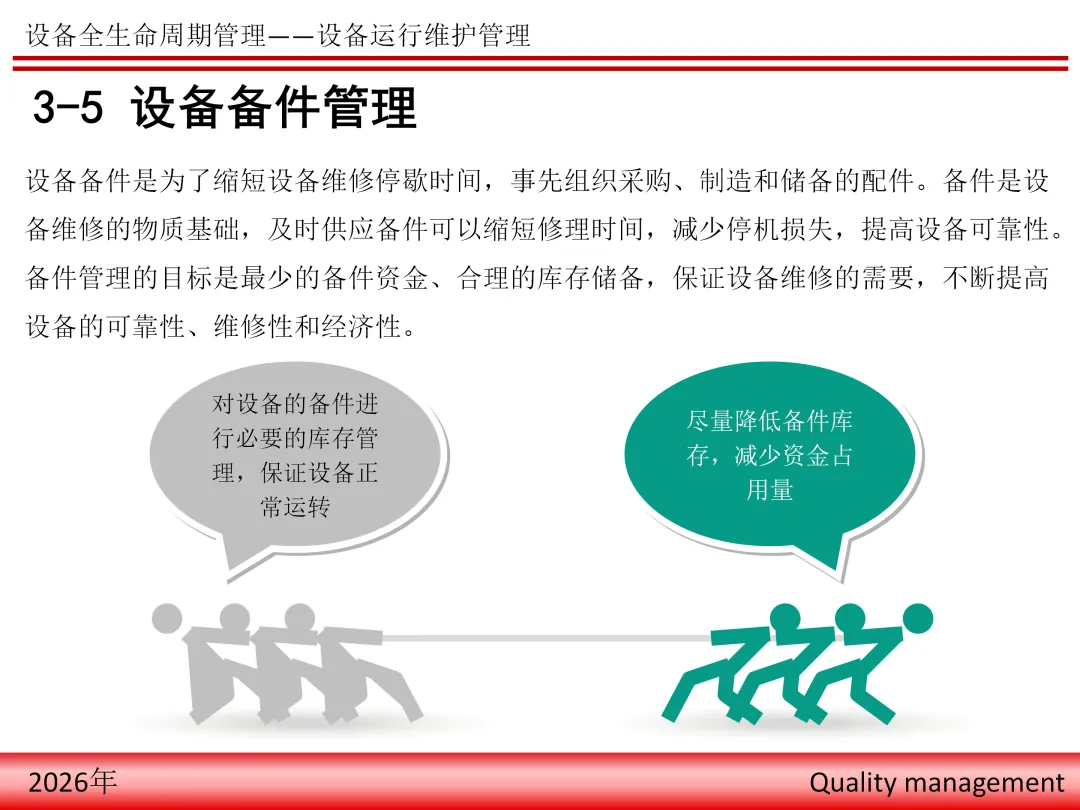 设备全生命周期管理——设备运行维护管理

3-5 设备备件管理

设备备件是为了缩短设备维修停歇时间，事先组织采购、制造和储备的配件。备件是设备维修的物质基础，及时供应备件可以缩短修理时间，减少停机损失，提高设备可靠性。备件管理的目标是最少的备件资金、合理的库存储备，保证设备维修的需要，不断提高设备的可靠性、维修性和经济性。

对设备的备件进行必要的库存管理，保证设备正常运转

尽量降低备件库存，减少资金占用量

2026年

Quality management